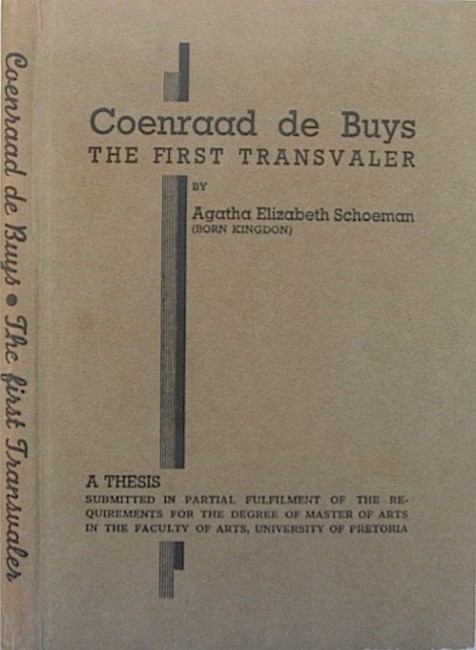 Coenraad de Buys • The first Transvaler

Coenraad de Buys
THE FIRST TRANSVALER

BY

Agatha Elizabeth Schoeman
(BORN KINGDON)

A THESIS
SUBMITTED IN PARTIAL FULFILMENT OF THE REQUIREMENTS FOR THE DEGREE OF MASTER OF ARTS IN THE FACULTY OF ARTS, UNIVERSITY OF PRETORIA